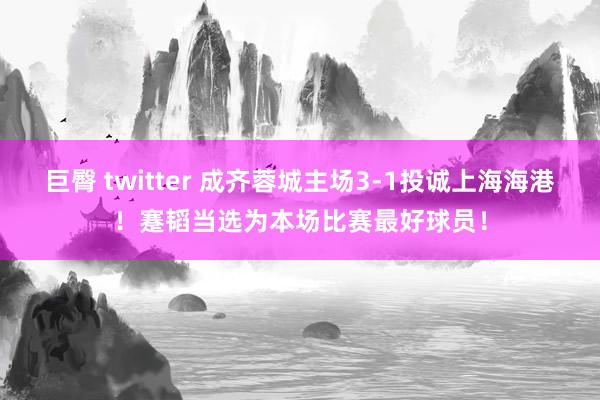 巨臀 twitter 成齐蓉城主场3-1投诚上海海港！蹇韬当选为本场比赛最好球员！